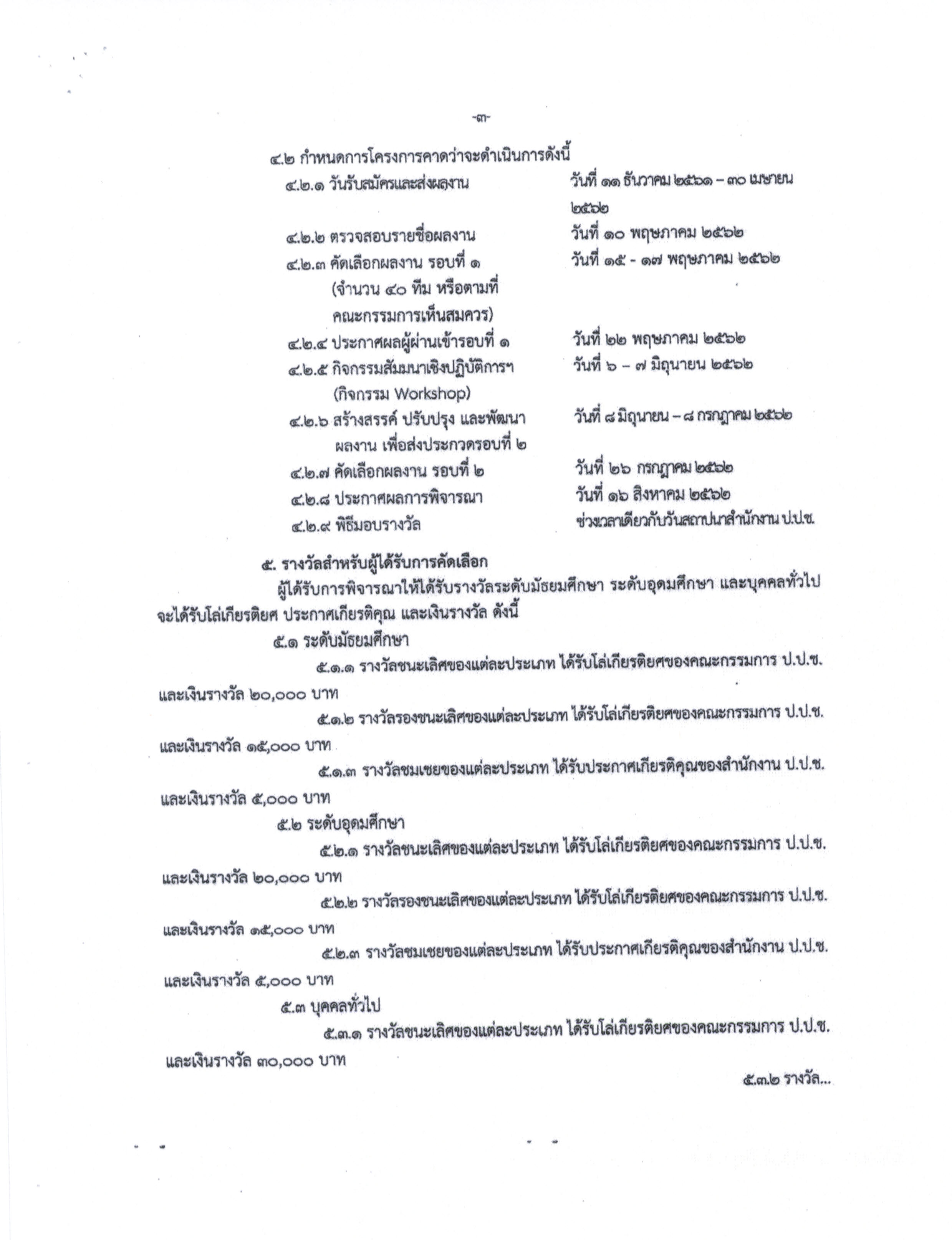 -๓-

๔.๒ กำหนดการโครงการคาดว่าจะดำเนินการดังนี้

๔.๒.๑ วันรับสมัครและส่งผลงาน วันที่ ๑๑ ธันวาคม ๒๕๖๑ – ๓๐ เมษายน ๒๕๖๒

๔.๒.๒ ตรวจสอบรายชื่อผลงาน วันที่ ๑๐ พฤษภาคม ๒๕๖๒

๔.๒.๓ คัดเลือกผลงาน รอบที่ ๑ (จำนวน ๔๐ ทีม หรือตามที่คณะกรรมการเห็นสมควร) วันที่ ๑๕ - ๑๗ พฤษภาคม ๒๕๖๒

๔.๒.๔ ประกาศผลผู้ผ่านเข้ารอบที่ ๑ วันที่ ๒๒ พฤษภาคม ๒๕๖๒

๔.๒.๕ กิจกรรมสัมมนาเชิงปฏิบัติการฯ (กิจกรรม Workshop) วันที่ ๖ – ๗ มิถุนายน ๒๕๖๒

๔.๒.๖ สร้างสรรค์ ปรับปรุง และพัฒนาผลงาน เพื่อส่งประกวดรอบที่ ๒ วันที่ ๘ มิถุนายน – ๘ กรกฎาคม ๒๕๖๒

๔.๒.๗ คัดเลือกผลงาน รอบที่ ๒ วันที่ ๒๖ กรกฎาคม ๒๕๖๒

๔.๒.๘ ประกาศผลการพิจารณา วันที่ ๑๖ สิงหาคม ๒๕๖๒

๔.๒.๙ พิธีมอบรางวัล ช่วงเวลาเดียวกับวันสถาปนาสำนักงาน ป.ป.ช.

๕. รางวัลสำหรับผู้ได้รับการคัดเลือก

ผู้ได้รับการพิจารณาให้ได้รับรางวัลระดับมัธยมศึกษา ระดับอุดมศึกษา และบุคคลทั่วไป จะได้รับโล่เกียรติยศ ประกาศเกียรติคุณ และเงินรางวัล ดังนี้

๕.๑ ระดับมัธยมศึกษา

๕.๑.๑ รางวัลชนะเลิศของแต่ละประเภท ได้รับโล่เกียรติยศของคณะกรรมการ ป.ป.ช. และเงินรางวัล ๒๐,๐๐๐ บาท

๕.๑.๒ รางวัลรองชนะเลิศของแต่ละประเภท ได้รับโล่เกียรติยศของคณะกรรมการ ป.ป.ช. และเงินรางวัล ๑๕,๐๐๐ บาท

๕.๑.๓ รางวัลชมเชยของแต่ละประเภท ได้รับประกาศเกียรติคุณของสำนักงาน ป.ป.ช. และเงินรางวัล ๕,๐๐๐ บาท

๕.๒ ระดับอุดมศึกษา

๕.๒.๑ รางวัลชนะเลิศของแต่ละประเภท ได้รับโล่เกียรติยศของคณะกรรมการ ป.ป.ช. และเงินรางวัล ๒๐,๐๐๐ บาท

๕.๒.๒ รางวัลรองชนะเลิศของแต่ละประเภท ได้รับโล่เกียรติยศของคณะกรรมการ ป.ป.ช. และเงินรางวัล ๑๕,๐๐๐ บาท

๕.๒.๓ รางวัลชมเชยของแต่ละประเภท ได้รับประกาศเกียรติคุณของสำนักงาน ป.ป.ช. และเงินรางวัล ๕,๐๐๐ บาท

๕.๓ บุคคลทั่วไป

๕.๓.๑ รางวัลชนะเลิศของแต่ละประเภท ได้รับโล่เกียรติยศของคณะกรรมการ ป.ป.ช. และเงินรางวัล ๓๐,๐๐๐ บาท

๕.๓.๒ รางวัล...